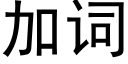 加词